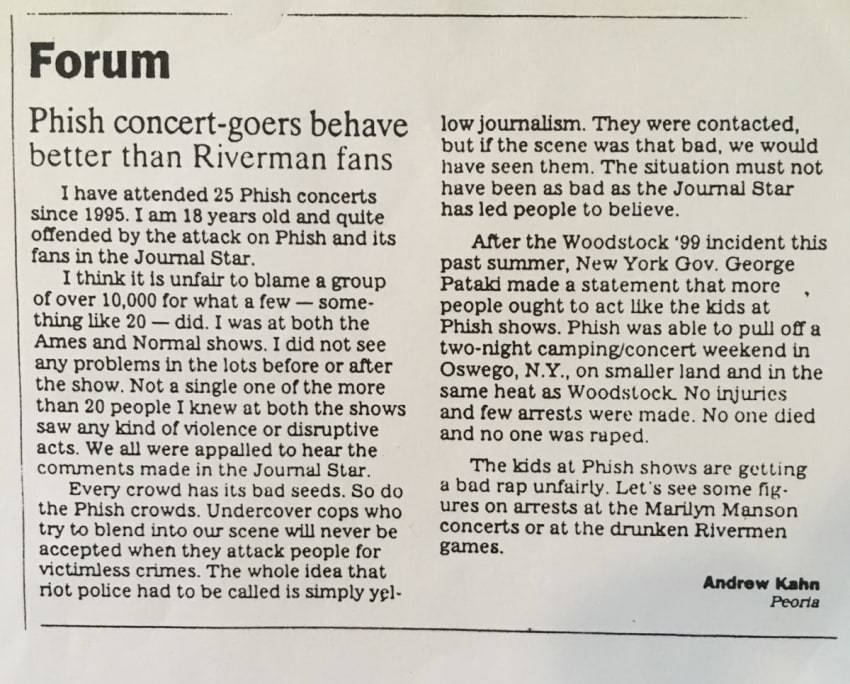 Forum

Phish concert-goers behave better than Riverman fans

I have attended 25 Phish concerts since 1995. I am 18 years old and quite offended by the attack on Phish and its fans in the Journal Star.

I think it is unfair to blame a group of over 10,000 for what a few — something like 20 — did. I was at both the Ames and Normal shows. I did not see any problems in the lots before or after the show. Not a single one of the more than 20 people I knew at both the shows saw any kind of violence or disruptive acts. We all were appalled to hear the comments made in the Journal Star.

Every crowd has its bad seeds. So do the Phish crowds. Undercover cops who try to blend into our scene will never be accepted when they attack people for victimless crimes. The whole idea that riot police had to be called is simply yellow journalism. They were contacted, but if the scene was that bad, we would have seen them. The situation must not have been as bad as the Journal Star has led people to believe.

After the Woodstock '99 incident this past summer, New York Gov. George Pataki made a statement that more people ought to act like the kids at Phish shows. Phish was able to pull off a two-night camping/concert weekend in Oswego, N.Y., on smaller land and in the same heat as Woodstock. No injuries and few arrests were made. No one died and no one was raped.

The kids at Phish shows are getting a bad rap unfairly. Let's see some figures on arrests at the Marilyn Manson concerts or at the drunken Rivermen games.

Andrew Kahn
Peoria